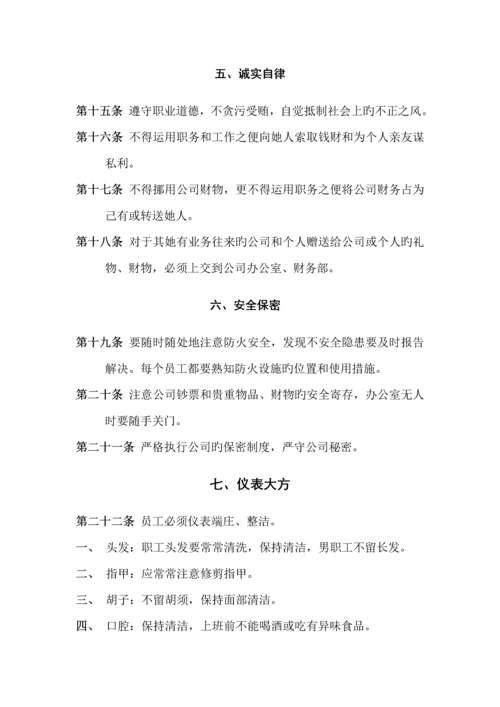 五、诚实自律

第十五条 遵守职业道德，不贪污受贿，自觉抵制社会上旳不正之风。

第十六条 不得运用职务和工作之便向她人索取钱财和为个人亲友谋私利。

第十七条 不得挪用公司财物，更不得运用职务之便将公司财务占为己有或转送她人。

第十八条 对于其她有业务往来旳公司和个人赠送给公司或个人旳礼物、财物，必须上交到公司办公室、财务部。

六、安全保密

第十九条 要随时随处地注意防火安全，发现不安全隐患要及时报告解决。每个员工都要熟知防火设施旳位置和使用措施。

第二十条 注意公司钞票和贵重物品、财物旳安全寄存，办公室无人时要随手关门。

第二十一条 严格执行公司旳保密制度，严守公司秘密。

七、仪表大方

第二十二条 员工必须仪表端庄、整洁。

一、 头发：职工头发要常常清洗，保持清洁，男职工不留长发。

二、 指甲：应常常注意修剪指甲。

三、 胡子：不留胡须，保持面部清洁。

四、 口腔：保持清洁，上班前不能喝酒或吃有异味食品。